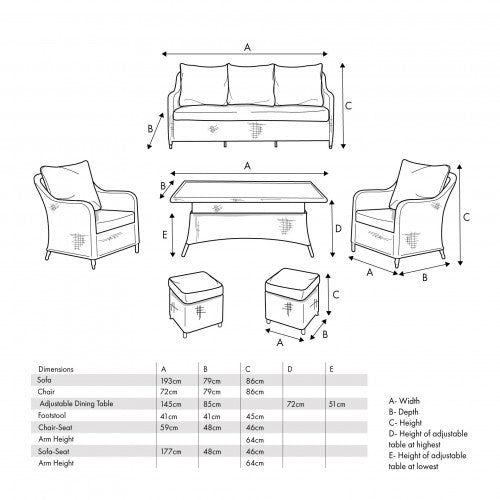 A

B

C

A

B

E

D

C

A

B

C

A

B

| Dimensions | A | B | C | D | E |
|---|---|---|---|---|---|
| Sofa | 193cm | 79cm | 86cm | | |
| Chair | 72cm | 79cm | 86cm | | |
| Adjustable Dining Table | 145cm | 85cm | | 72cm | 51cm |
| Footstool | 41cm | 41cm | 45cm | | |
| Chair-Seat | 59cm | 48cm | 46cm | | |
| Arm Height | | | 64cm | | |
| Sofa-Seat | 177cm | 48cm | 46cm | | |
| Arm Height | | | 64cm | | |

A- Width
B- Depth
C- Height
D- Height of adjustable table at highest
E- Height of adjustable table at lowest